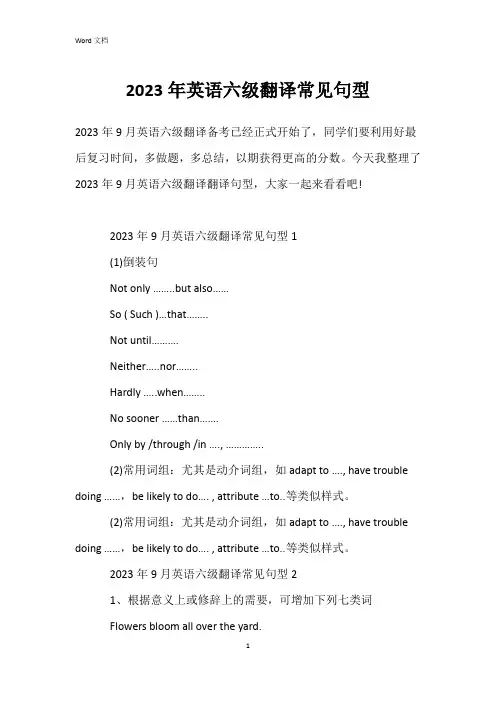 Word 文档

2023 年英语六级翻译常见句型

2023 年 9 月英语六级翻译备考已经正式开始了，同学们要利用好最后复习时间，多做题，多总结，以期获得更高的分数。今天我整理了 2023 年 9 月英语六级翻译翻译句型，大家一起来看看吧!

2023 年 9 月英语六级翻译常见句型 1

(1)倒装句

Not only ........but also......

So ( Such )...that........

Not until..........

Neither.....nor........

Hardly .....when........

No sooner ......than.......

Only by /through /in ...., .............

(2)常用词组：尤其是动介词组，如 adapt to ...., have trouble doing ......，be likely to do.... , attribute ...to..等类似样式。

(2)常用词组：尤其是动介词组，如 adapt to ...., have trouble doing ......，be likely to do.... , attribute ...to..等类似样式。

2023 年 9 月英语六级翻译常见句型 2

1、根据意义上或修辞上的需要，可增加下列七类词

Flowers bloom all over the yard.

1